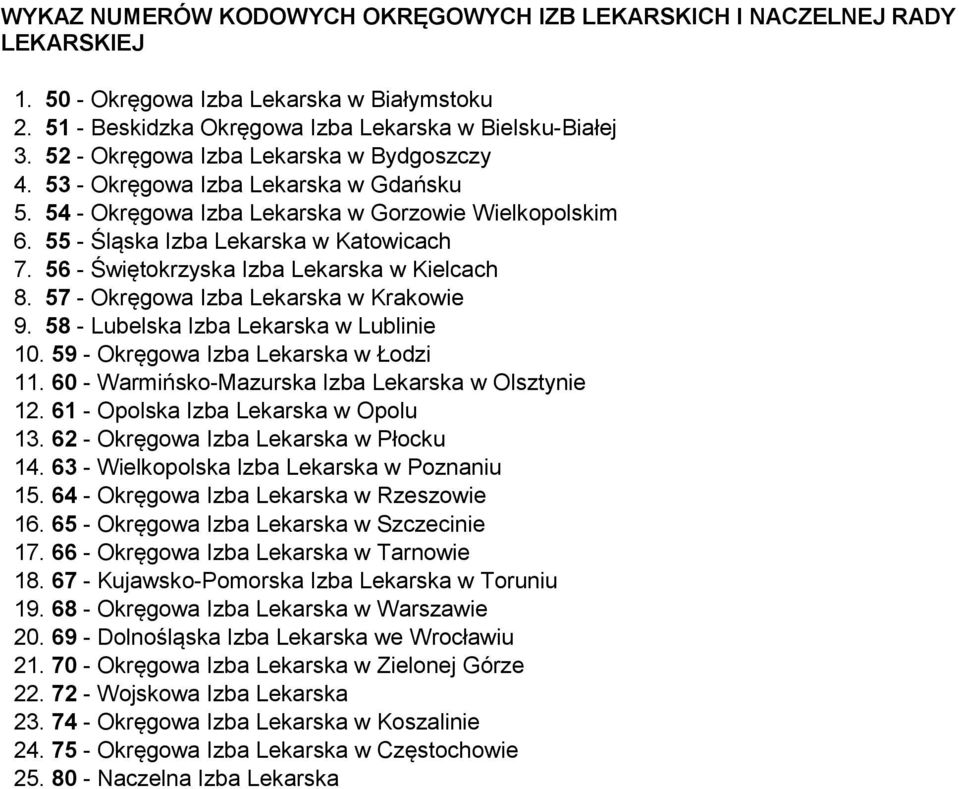 WYKAZ NUMERÓW KODOWYCH OKRĘGOWYCH IZB LEKARSKICH I NACZELNEJ RADY LEKARSKIEJ

1. 50 - Okręgowa Izba Lekarska w Białymstoku
2. 51 - Beskidzka Okręgowa Izba Lekarska w Bielsku-Białej
3. 52 - Okręgowa Izba Lekarska w Bydgoszczy
4. 53 - Okręgowa Izba Lekarska w Gdańsku
5. 54 - Okręgowa Izba Lekarska w Gorzowie Wielkopolskim
6. 55 - Śląska Izba Lekarska w Katowicach
7. 56 - Świętokrzyska Izba Lekarska w Kielcach
8. 57 - Okręgowa Izba Lekarska w Krakowie
9. 58 - Lubelska Izba Lekarska w Lublinie
10. 59 - Okręgowa Izba Lekarska w Łodzi
11. 60 - Warmińsko-Mazurska Izba Lekarska w Olsztynie
12. 61 - Opolska Izba Lekarska w Opolu
13. 62 - Okręgowa Izba Lekarska w Płocku
14. 63 - Wielkopolska Izba Lekarska w Poznaniu
15. 64 - Okręgowa Izba Lekarska w Rzeszowie
16. 65 - Okręgowa Izba Lekarska w Szczecinie
17. 66 - Okręgowa Izba Lekarska w Tarnowie
18. 67 - Kujawsko-Pomorska Izba Lekarska w Toruniu
19. 68 - Okręgowa Izba Lekarska w Warszawie
20. 69 - Dolnośląska Izba Lekarska we Wrocławiu
21. 70 - Okręgowa Izba Lekarska w Zielonej Górze
22. 72 - Wojskowa Izba Lekarska
23. 74 - Okręgowa Izba Lekarska w Koszalinie
24. 75 - Okręgowa Izba Lekarska w Częstochowie
25. 80 - Naczelna Izba Lekarska